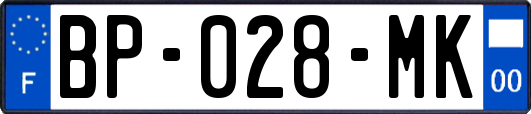 F

BP-028-MK

00